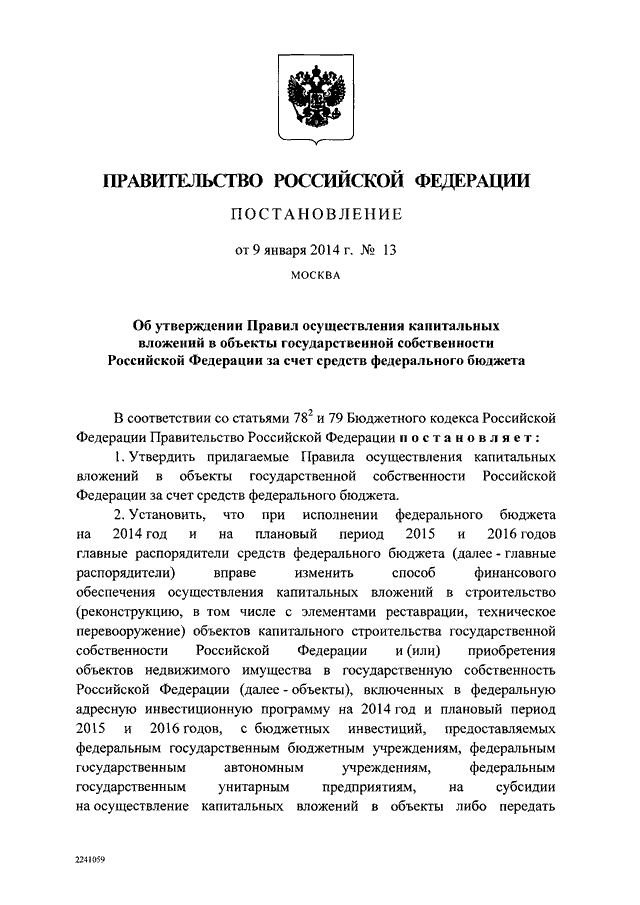 ПРАВИТЕЛЬСТВО РОССИЙСКОЙ ФЕДЕРАЦИИ

ПОСТАНОВЛЕНИЕ

от 9 января 2014 г. № 13

МОСКВА

Об утверждении Правил осуществления капитальных вложений в объекты государственной собственности Российской Федерации за счет средств федерального бюджета

В соответствии со статьями $78^2$ и 79 Бюджетного кодекса Российской Федерации Правительство Российской Федерации постановляет:

1. Утвердить прилагаемые Правила осуществления капитальных вложений в объекты государственной собственности Российской Федерации за счет средств федерального бюджета.

2. Установить, что при исполнении федерального бюджета на 2014 год и на плановый период 2015 и 2016 годов главные распорядители средств федерального бюджета (далее - главные распорядители) вправе изменить способ финансового обеспечения осуществления капитальных вложений в строительство (реконструкцию, в том числе с элементами реставрации, техническое перевооружение) объектов капитального строительства государственной собственности Российской Федерации и (или) приобретения объектов недвижимого имущества в государственную собственность Российской Федерации (далее - объекты), включенных в федеральную адресную инвестиционную программу на 2014 год и плановый период 2015 и 2016 годов, с бюджетных инвестиций, предоставляемых федеральным государственным бюджетным учреждениям, федеральным государственным автономным учреждениям, федеральным государственным унитарным предприятиям, на субсидии на осуществление капитальных вложений в объекты либо передать

2241059